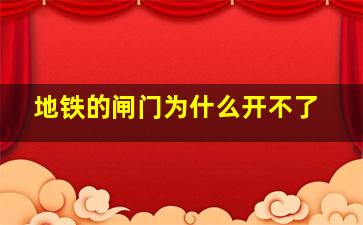 地铁的闸门为什么开不了